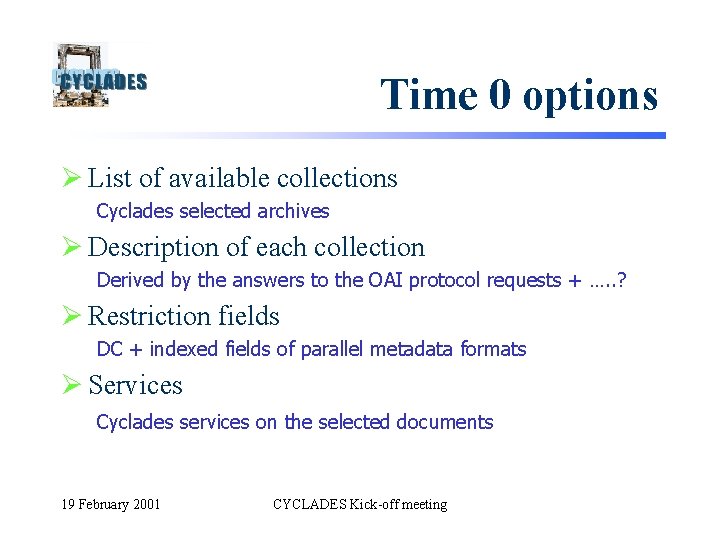 CYCLADES

Time 0 options

➢ List of available collections

Cyclades selected archives

➢ Description of each collection

Derived by the answers to the OAI protocol requests + …..?

➢ Restriction fields

DC + indexed fields of parallel metadata formats

➢ Services

Cyclades services on the selected documents

19 February 2001

CYCLADES Kick-off meeting